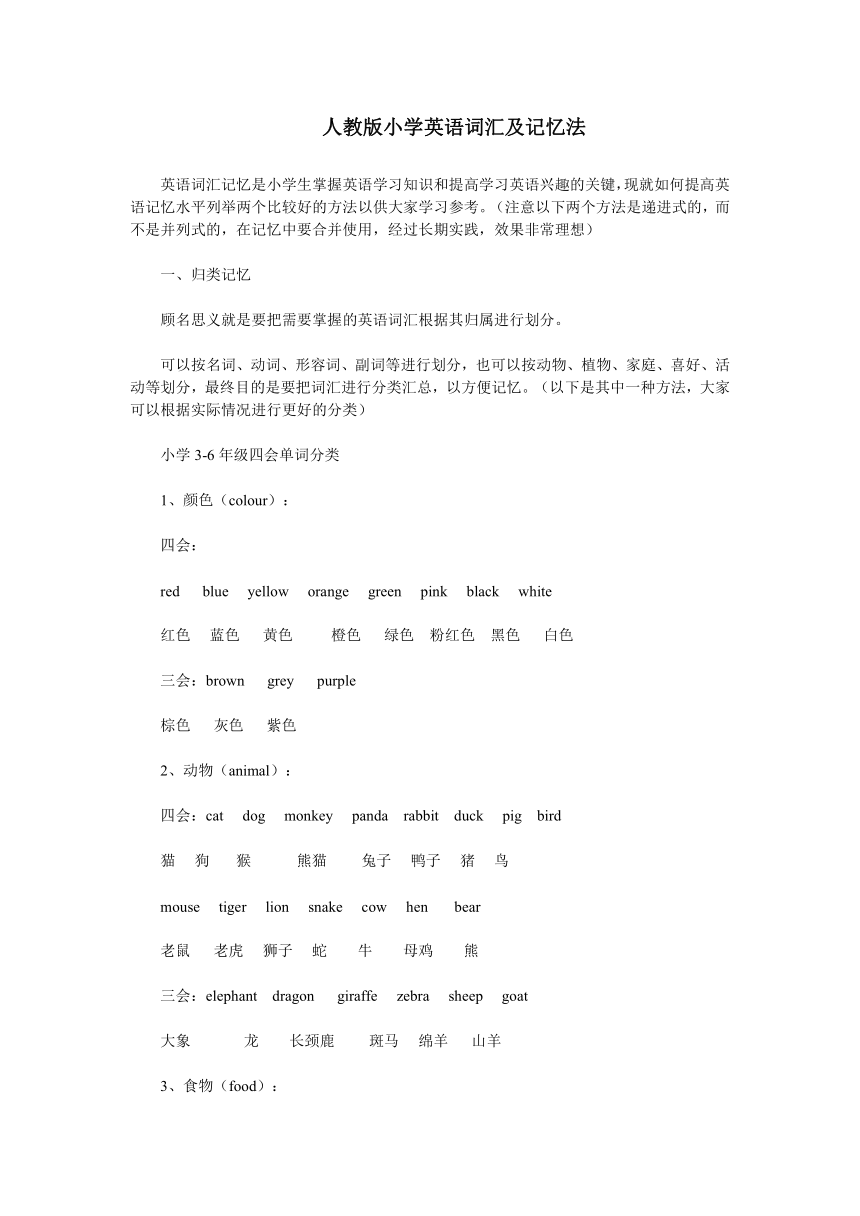 人教版小学英语词汇及记忆法

英语词汇记忆是小学生掌握英语学习知识和提高学习英语兴趣的关键,现就如何提高英语记忆水平列举两个比较好的方法以供大家学习参考。(注意以下两个方法是递进式的，而不是并列式的，在记忆中要合并使用，经过长期实践，效果非常理想)

一、归类记忆

顾名思义就是要把需要掌握的英语词汇根据其归属进行划分。

可以按名词、动词、形容词、副词等进行划分，也可以按动物、植物、家庭、喜好、活动等划分，最终目的是要把词汇进行分类汇总，以方便记忆。(以下是其中一种方法，大家可以根据实际情况进行更好的分类)

小学 3-6 年级四会单词分类

1、颜色（colour）:

四会:

red blue yellow orange green pink black white

红色 蓝色 黄色 橙色 绿色 粉红色 黑色 白色

三会：brown grey purple

棕色 灰色 紫色

2、动物（animal）:

四会：cat dog monkey panda rabbit duck pig bird

猫 狗 猴 熊猫 兔子 鸭子 猪 鸟

mouse tiger lion snake cow hen bear

老鼠 老虎 狮子 蛇 牛 母鸡 熊

三会：elephant dragon giraffe zebra sheep goat

大象 龙 长颈鹿 斑马 绵羊 山羊

3、食物（food）: